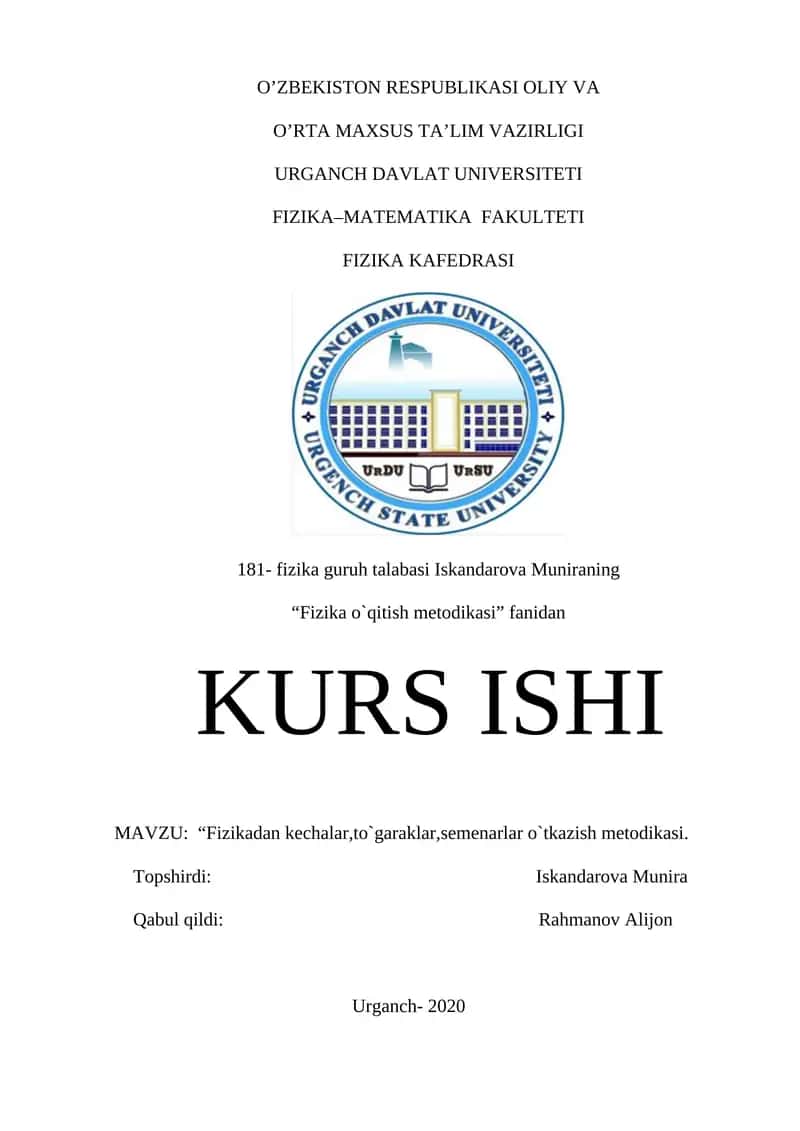 O’ZBEKISTON RESPUBLIKASI OLIY VA

O’RTA MAXSUS TA’LIM VAZIRLIGI

URGANCH DAVLAT UNIVERSITETI

FIZIKA–MATEMATIKA FAKULTETI

FIZIKA KAFEDRASI

URGANCH DAVLAT UNIVERSITETI
URGENCH STATE UNIVERSITY
UrDU UrSU

181- fizika guruh talabasi Iskandarova Muniraning

“Fizika o`qitish metodikasi” fanidan

KURS ISHI

MAVZU: “Fizikadan kechalar,to`garaklar,semenarlar o`tkazish metodikasi.

Topshirdi: Iskandarova Munira

Qabul qildi: Rahmanov Alijon

Urganch- 2020